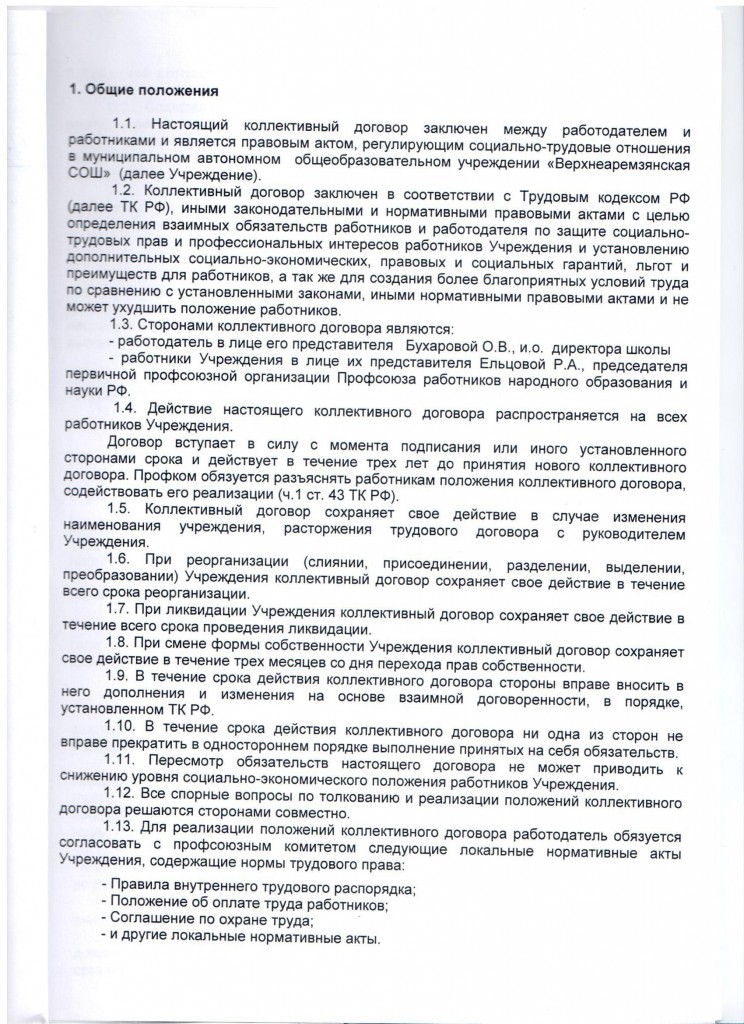 1. Общие положения

1.1. Настоящий коллективный договор заключен между работодателем и работниками и является правовым актом, регулирующим социально-трудовые отношения в муниципальном автономном общеобразовательном учреждении «Верхнеаремзянская СОШ» (далее Учреждение).

1.2. Коллективный договор заключен в соответствии с Трудовым кодексом РФ (далее ТК РФ), иными законодательными и нормативными правовыми актами с целью определения взаимных обязательств работников и работодателя по защите социально-трудовых прав и профессиональных интересов работников Учреждения и установлению дополнительных социально-экономических, правовых и социальных гарантий, льгот и преимуществ для работников, а так же для создания более благоприятных условий труда по сравнению с установленными законами, иными нормативными правовыми актами и не может ухудшить положение работников.

1.3. Сторонами коллективного договора являются:
- работодатель в лице его представителя Бухаровой О.В., и.о. директора школы
- работники Учреждения в лице их представителя Ельцовой Р.А., председателя первичной профсоюзной организации Профсоюза работников народного образования и науки РФ.

1.4. Действие настоящего коллективного договора распространяется на всех работников Учреждения.

Договор вступает в силу с момента подписания или иного установленного сторонами срока и действует в течение трех лет до принятия нового коллективного договора. Профком обязуется разъяснять работникам положения коллективного договора, содействовать его реализации (ч.1 ст. 43 ТК РФ).

1.5. Коллективный договор сохраняет свое действие в случае изменения наименования учреждения, расторжения трудового договора с руководителем Учреждения.

1.6. При реорганизации (слиянии, присоединении, разделении, выделении, преобразовании) Учреждения коллективный договор сохраняет свое действие в течение всего срока реорганизации.

1.7. При ликвидации Учреждения коллективный договор сохраняет свое действие в течение всего срока проведения ликвидации.

1.8. При смене формы собственности Учреждения коллективный договор сохраняет свое действие в течение трех месяцев со дня перехода прав собственности.

1.9. В течение срока действия коллективного договора стороны вправе вносить в него дополнения и изменения на основе взаимной договоренности, в порядке, установленном ТК РФ.

1.10. В течение срока действия коллективного договора ни одна из сторон не вправе прекратить в одностороннем порядке выполнение принятых на себя обязательств.

1.11. Пересмотр обязательств настоящего договора не может приводить к снижению уровня социально-экономического положения работников Учреждения.

1.12. Все спорные вопросы по толкованию и реализации положений коллективного договора решаются сторонами совместно.

1.13. Для реализации положений коллективного договора работодатель обязуется согласовать с профсоюзным комитетом следующие локальные нормативные акты Учреждения, содержащие нормы трудового права:

- Правила внутреннего трудового распорядка;
- Положение об оплате труда работников;
- Соглашение по охране труда;
- и другие локальные нормативные акты.